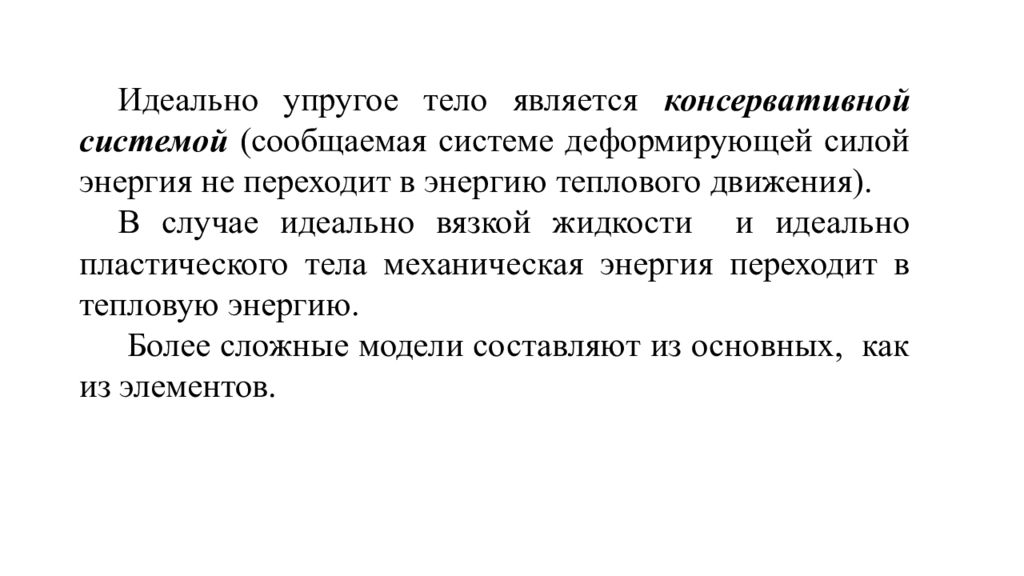 Идеально упругое тело является консервативной системой (сообщаемая системе деформирующей силой энергия не переходит в энергию теплового движения).

В случае идеально вязкой жидкости и идеально пластического тела механическая энергия переходит в тепловую энергию.

Более сложные модели составляют из основных, как из элементов.